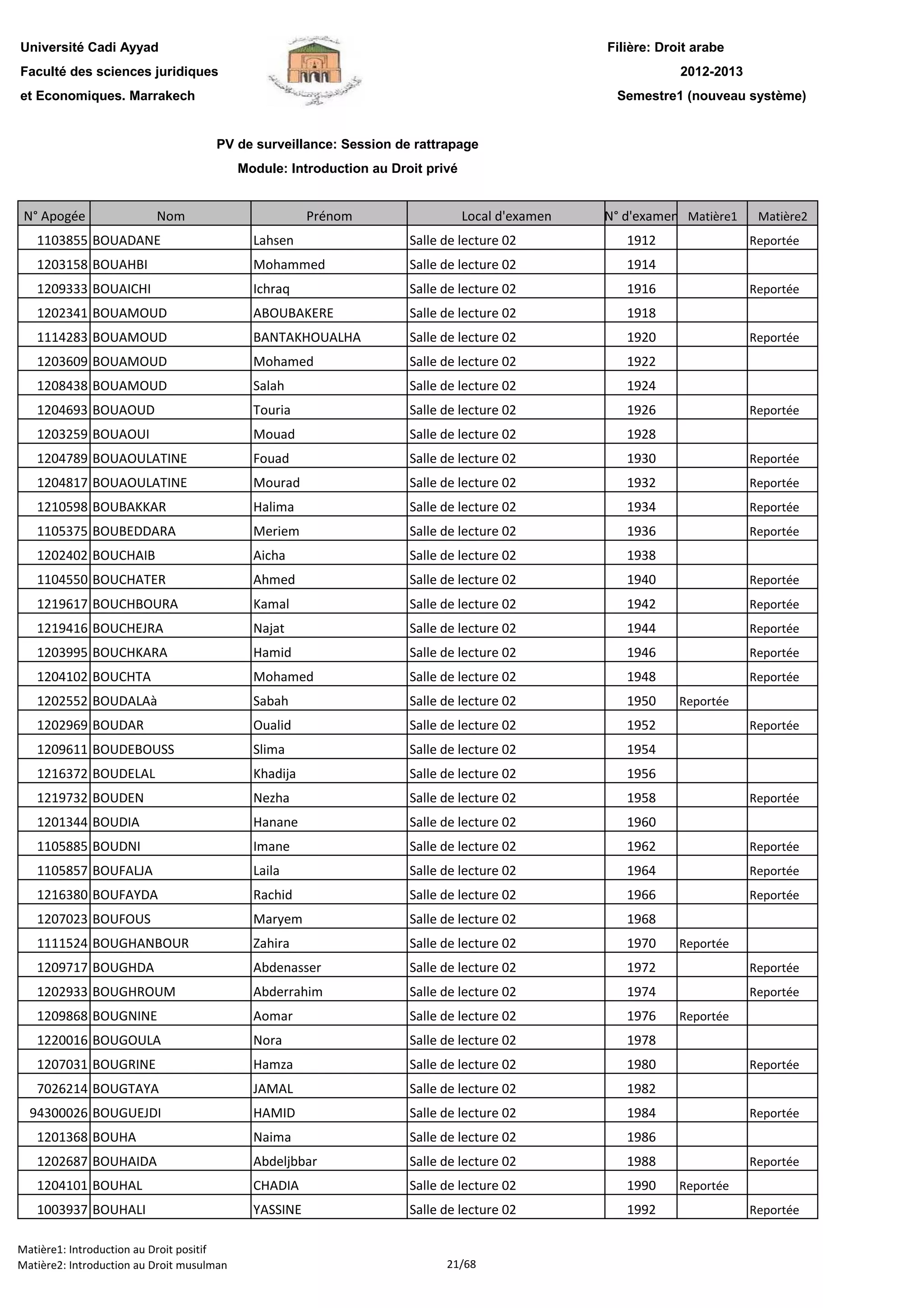 Université Cadi Ayyad
Faculté des sciences juridiques
et Economiques. Marrakech

Filière: Droit arabe
2012-2013
Semestre1 (nouveau système)

PV de surveillance: Session de rattrapage
Module: Introduction au Droit privé

| N° Apogée | Nom | Prénom | Local d'examen | N° d'examen | Matière1 | Matière2 |
|---|---|---|---|---|---|---|
| 1103855 | BOUADANE | Lahsen | Salle de lecture 02 | 1912 | | Reportée |
| 1203158 | BOUAHBI | Mohammed | Salle de lecture 02 | 1914 | | |
| 1209333 | BOUAICHI | Ichraq | Salle de lecture 02 | 1916 | | Reportée |
| 1202341 | BOUAMOUD | ABOUBAKERE | Salle de lecture 02 | 1918 | | |
| 1114283 | BOUAMOUD | BANTAKHOUALHA | Salle de lecture 02 | 1920 | | Reportée |
| 1203609 | BOUAMOUD | Mohamed | Salle de lecture 02 | 1922 | | |
| 1208438 | BOUAMOUD | Salah | Salle de lecture 02 | 1924 | | |
| 1204693 | BOUAOUD | Touria | Salle de lecture 02 | 1926 | | Reportée |
| 1203259 | BOUAOUI | Mouad | Salle de lecture 02 | 1928 | | |
| 1204789 | BOUAOULATINE | Fouad | Salle de lecture 02 | 1930 | | Reportée |
| 1204817 | BOUAOULATINE | Mourad | Salle de lecture 02 | 1932 | | Reportée |
| 1210598 | BOUBAKKAR | Halima | Salle de lecture 02 | 1934 | | Reportée |
| 1105375 | BOUBEDDARA | Meriem | Salle de lecture 02 | 1936 | | Reportée |
| 1202402 | BOUCHAIB | Aicha | Salle de lecture 02 | 1938 | | |
| 1104550 | BOUCHATER | Ahmed | Salle de lecture 02 | 1940 | | Reportée |
| 1219617 | BOUCHBOURA | Kamal | Salle de lecture 02 | 1942 | | Reportée |
| 1219416 | BOUCHEJRA | Najat | Salle de lecture 02 | 1944 | | Reportée |
| 1203995 | BOUCHKARA | Hamid | Salle de lecture 02 | 1946 | | Reportée |
| 1204102 | BOUCHTA | Mohamed | Salle de lecture 02 | 1948 | | Reportée |
| 1202552 | BOUDALAà | Sabah | Salle de lecture 02 | 1950 | Reportée | |
| 1202969 | BOUDAR | Oualid | Salle de lecture 02 | 1952 | | Reportée |
| 1209611 | BOUDEBOUSS | Slima | Salle de lecture 02 | 1954 | | |
| 1216372 | BOUDELAL | Khadija | Salle de lecture 02 | 1956 | | |
| 1219732 | BOUDEN | Nezha | Salle de lecture 02 | 1958 | | Reportée |
| 1201344 | BOUDIA | Hanane | Salle de lecture 02 | 1960 | | |
| 1105885 | BOUDNI | Imane | Salle de lecture 02 | 1962 | | Reportée |
| 1105857 | BOUFALJA | Laila | Salle de lecture 02 | 1964 | | Reportée |
| 1216380 | BOUFAYDA | Rachid | Salle de lecture 02 | 1966 | | Reportée |
| 1207023 | BOUFOUS | Maryem | Salle de lecture 02 | 1968 | | |
| 1111524 | BOUGHANBOUR | Zahira | Salle de lecture 02 | 1970 | Reportée | |
| 1209717 | BOUGHDA | Abdenasser | Salle de lecture 02 | 1972 | | Reportée |
| 1202933 | BOUGHROUM | Abderrahim | Salle de lecture 02 | 1974 | | Reportée |
| 1209868 | BOUGNINE | Aomar | Salle de lecture 02 | 1976 | Reportée | |
| 1220016 | BOUGOULA | Nora | Salle de lecture 02 | 1978 | | |
| 1207031 | BOUGRINE | Hamza | Salle de lecture 02 | 1980 | | Reportée |
| 7026214 | BOUGTAYA | JAMAL | Salle de lecture 02 | 1982 | | |
| 94300026 | BOUGUEJDI | HAMID | Salle de lecture 02 | 1984 | | Reportée |
| 1201368 | BOUHA | Naima | Salle de lecture 02 | 1986 | | |
| 1202687 | BOUHAIDA | Abdeljbbar | Salle de lecture 02 | 1988 | | Reportée |
| 1204101 | BOUHAL | CHADIA | Salle de lecture 02 | 1990 | Reportée | |
| 1003937 | BOUHALI | YASSINE | Salle de lecture 02 | 1992 | | Reportée |

Matière1: Introduction au Droit positif
Matière2: Introduction au Droit musulman
21/68